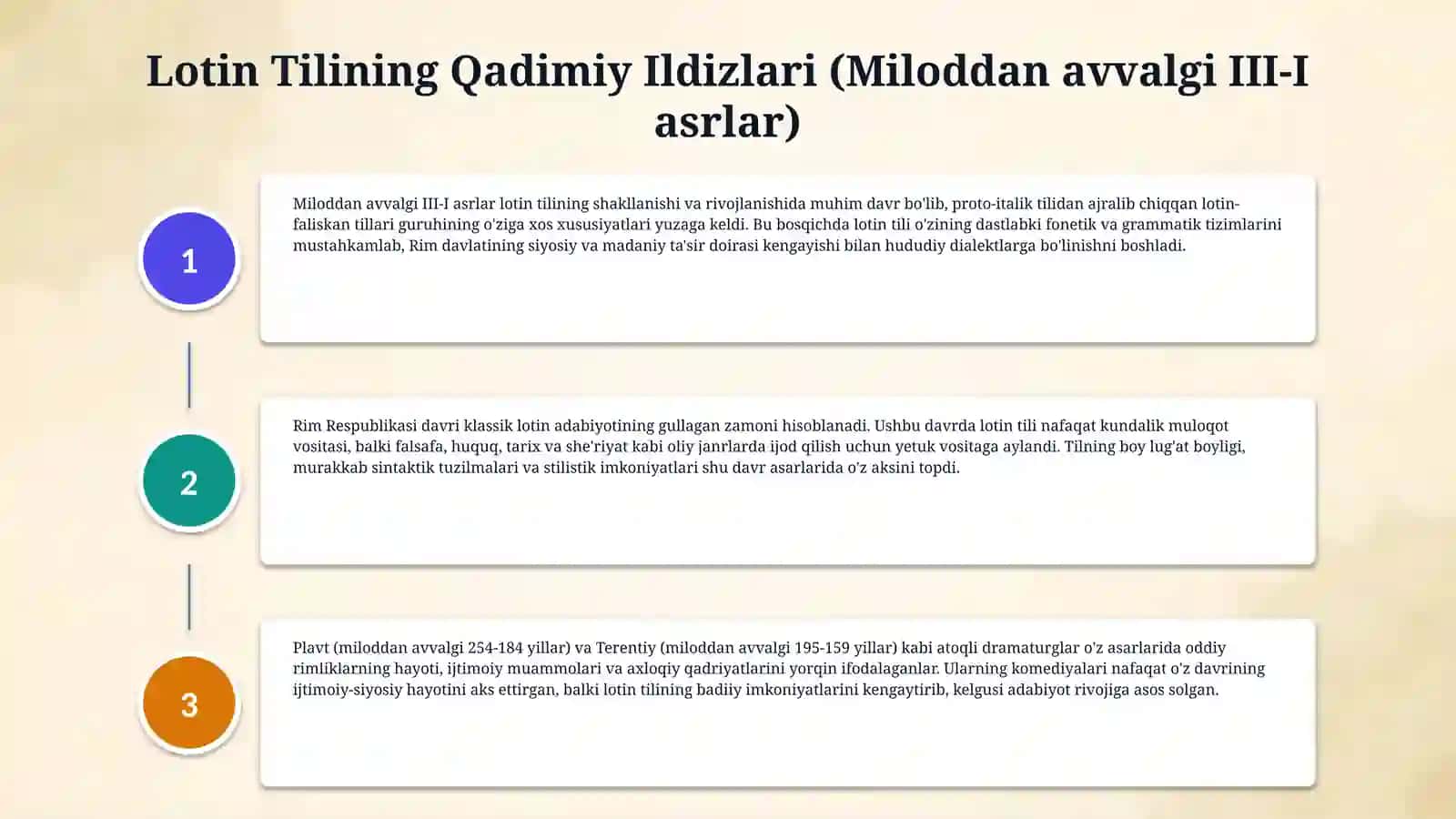 Lotin Tilining Qadimiy Ildizlari (Miloddan avvalgi III-I asrlar)

1

Miloddan avvalgi III-I asrlar lotin tilining shakllanishi va rivojlanishida muhim davr bo'lib, proto-italik tilidan ajralib chiqqan lotin-faliskan tillari guruhining o'ziga xos xususiyatlari yuzaga keldi. Bu bosqichda lotin tili o'zining dastlabki fonetik va grammatik tizimlarini mustahkamlab, Rim davlatining siyosiy va madaniy ta'sir doirasi kengayishi bilan hududiy dialektlarga bo'linishni boshladi.

2

Rim Respublikasi davri klassik lotin adabiyotining gullagan zamoni hisoblanadi. Ushbu davrda lotin tili nafaqat kundalik muloqot vositasi, balki falsafa, huquq, tarix va she'riyat kabi oliy janrlarda ijod qilish uchun yetuk vositaga aylandi. Tilning boy lug'at boyligi, murakkab sintaktik tuzilmalari va stilistik imkoniyatlari shu davr asarlarida o'z aksini topdi.

3

Plavt (miloddan avvalgi 254-184 yillar) va Terentiy (miloddan avvalgi 195-159 yillar) kabi atoqli dramaturglar o'z asarlarida oddiy rimliklarning hayoti, ijtimoiy muammolari va axloqiy qadriyatlarini yorqin ifodalaganlar. Ularning komediyalari nafaqat o'z davrining ijtimoiy-siyosiy hayotini aks ettirgan, balki lotin tilining badiiy imkoniyatlarini kengaytirib, kelgusi adabiyot rivojiga asos solgan.